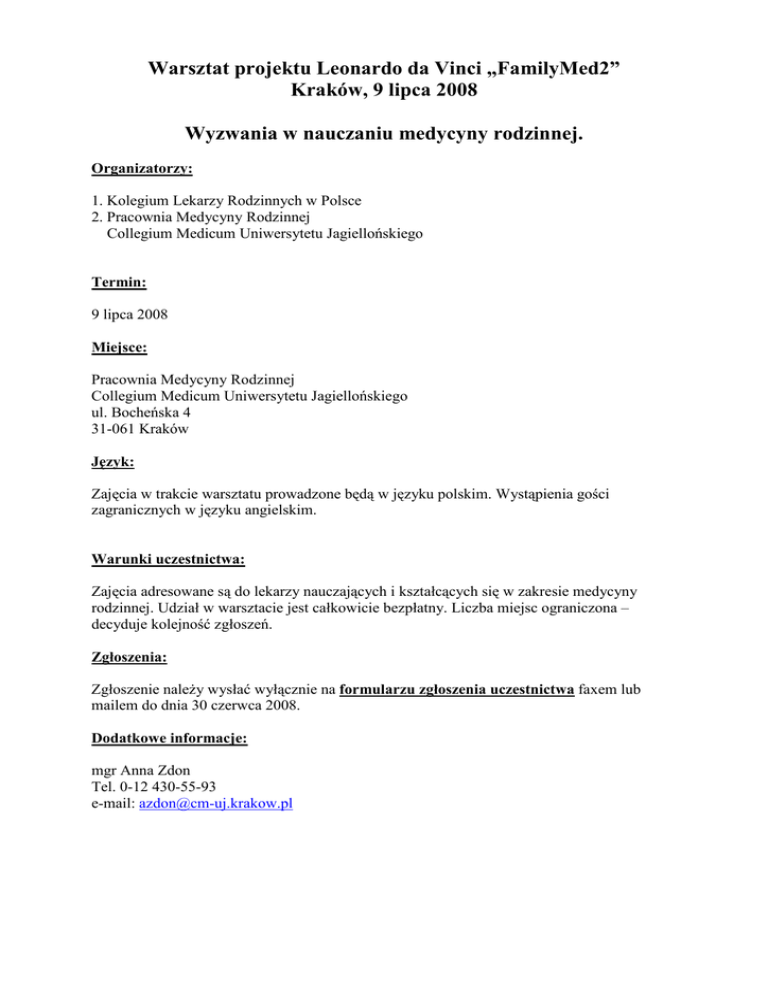 Warsztat projektu Leonardo da Vinci „FamilyMed2”
Kraków, 9 lipca 2008

Wyzwania w nauczaniu medycyny rodzinnej.

Organizatorzy:

1. Kolegium Lekarzy Rodzinnych w Polsce
2. Pracownia Medycyny Rodzinnej
Collegium Medicum Uniwersytetu Jagiellońskiego

Termin:

9 lipca 2008

Miejsce:

Pracownia Medycyny Rodzinnej
Collegium Medicum Uniwersytetu Jagiellońskiego
ul. Bocheńska 4
31-061 Kraków

Język:

Zajęcia w trakcie warsztatu prowadzone będą w języku polskim. Wystąpienia gości zagranicznych w języku angielskim.

Warunki uczestnictwa:

Zajęcia adresowane są do lekarzy nauczających i kształcących się w zakresie medycyny rodzinnej. Udział w warsztacie jest całkowicie bezpłatny. Liczba miejsc ograniczona – decyduje kolejność zgłoszeń.

Zgłoszenia:

Zgłoszenie należy wysłać wyłącznie na formularzu zgłoszenia uczestnictwa faxem lub mailem do dnia 30 czerwca 2008.

Dodatkowe informacje:

mgr Anna Zdon
Tel. 0-12 430-55-93
e-mail: azdon@cm-uj.krakow.pl